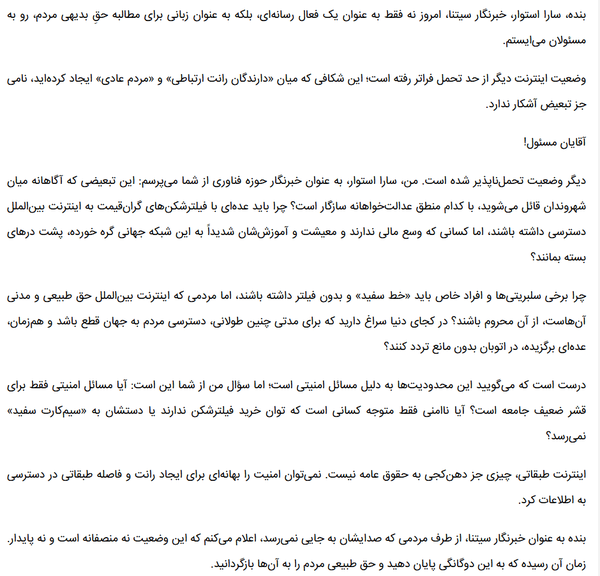 بنده، سارا استوار، خبرنگار سیتنا، امروز نه فقط به عنوان یک فعال رسانه‌ای، بلکه به عنوان زبانی برای مطالبه حقِ بدیهی مردم، رو به مسئولان می‌ایستم.

وضعیت اینترنت دیگر از حد تحمل فراتر رفته است؛ این شکافی که میان «دارندگان رانت ارتباطی» و «مردم عادی» ایجاد کرده‌اید، نامی جز تبعیض آشکار ندارد.

آقایان مسئول!

دیگر وضعیت تحمل‌ناپذیر شده است. من، سارا استوار، به عنوان خبرنگار حوزه فناوری از شما می‌پرسم: این تبعیضی که آگاهانه میان شهروندان قائل می‌شوید، با کدام منطق عدالت‌خواهانه سازگار است؟ چرا باید عده‌ای با فیلترشکن‌های گران‌قیمت به اینترنت بین‌الملل دسترسی داشته باشند، اما کسانی که وسع مالی ندارند و معیشت و آموزش‌شان شدیداً به این شبکه جهانی گره خورده، پشت درهای بسته بمانند؟

چرا برخی سلبریتی‌ها و افراد خاص باید «خط سفید» و بدون فیلتر داشته باشند، اما مردمی که اینترنت بین‌الملل حق طبیعی و مدنی آن‌هاست، از آن محروم باشند؟ در کجای دنیا سراغ دارید که برای مدتی چنین طولانی، دسترسی مردم به جهان قطع باشد و هم‌زمان، عده‌ای برگزیده، در اتوبان بدون مانع تردد کنند؟

درست است که می‌گویید این محدودیت‌ها به دلیل مسائل امنیتی است؛ اما سؤال من از شما این است: آیا مسائل امنیتی فقط برای قشر ضعیف جامعه است؟ آیا ناامنی فقط متوجه کسانی است که توان خرید فیلترشکن ندارند یا دستشان به «سیم‌کارت سفید» نمی‌رسد؟

اینترنت طبقاتی، چیزی جز دهن‌کجی به حقوق عامه نیست. نمی‌توان امنیت را بهانه‌ای برای ایجاد رانت و فاصله طبقاتی در دسترسی به اطلاعات کرد.

بنده به عنوان خبرنگار سیتنا، از طرف مردمی که صدایشان به جایی نمی‌رسد، اعلام می‌کنم که این وضعیت نه منصفانه است و نه پایدار. زمان آن رسیده که به این دوگانگی پایان دهید و حق طبیعی مردم را به آن‌ها بازگردانید.